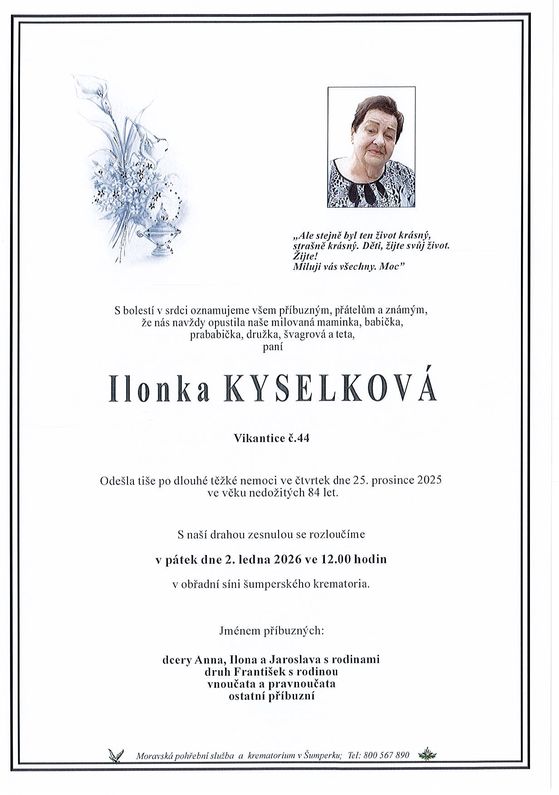 „Ale stejně byl ten život krásný, strašně krásný. Děti, žijte svůj život. Žijte! Miluji vás všechny. Moc"

S bolestí v srdci oznamujeme všem příbuzným, přátelům a známým, že nás navždy opustila naše milovaná maminka, babička, prababička, družka, švagrová a teta, paní

Ilonka KYSELKOVÁ

Vikantice č.44

Odešla tiše po dlouhé těžké nemoci ve čtvrtek dne 25. prosince 2025 ve věku nedožitých 84 let.

S naší drahou zesnulou se rozloučíme

v pátek dne 2. ledna 2026 ve 12.00 hodin

v obřadní síni šumperského krematoria.

Jménem příbuzných:

dcery Anna, Ilona a Jaroslava s rodinami
druh František s rodinou
vnoučata a pravnoučata
ostatní příbuzní

Moravská pohřební služba a krematorium v Šumperku; Tel: 800 567 890